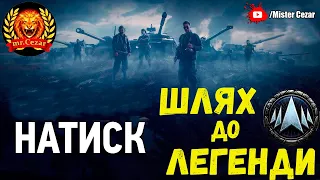 mr.Cezar

/Mister Cezar

НАТИСК

ШЛЯХ
ДО
ЛЕГЕНДИ